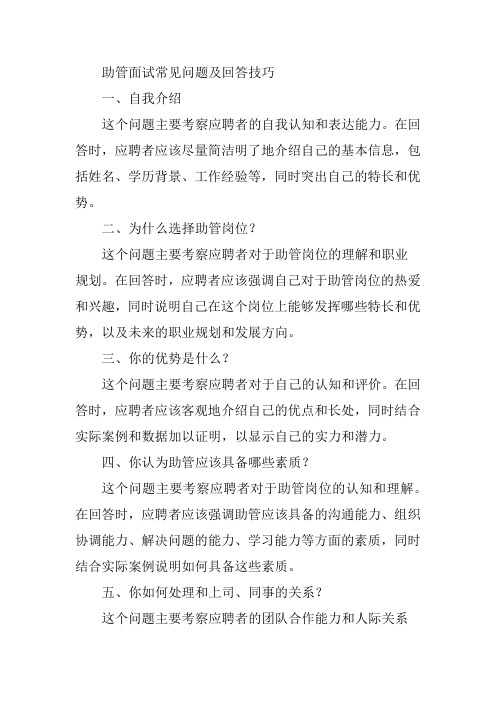 助管面试常见问题及回答技巧

一、自我介绍

这个问题主要考察应聘者的自我认知和表达能力。在回答时，应聘者应该尽量简洁明了地介绍自己的基本信息，包括姓名、学历背景、工作经验等，同时突出自己的特长和优势。

二、为什么选择助管岗位？

这个问题主要考察应聘者对于助管岗位的理解和职业规划。在回答时，应聘者应该强调自己对于助管岗位的热爱和兴趣，同时说明自己在这个岗位上能够发挥哪些特长和优势，以及未来的职业规划和发展方向。

三、你的优势是什么？

这个问题主要考察应聘者对于自己的认知和评价。在回答时，应聘者应该客观地介绍自己的优点和长处，同时结合实际案例和数据加以证明，以显示自己的实力和潜力。

四、你认为助管应该具备哪些素质？

这个问题主要考察应聘者对于助管岗位的认知和理解。在回答时，应聘者应该强调助管应该具备的沟通能力、组织协调能力、解决问题的能力、学习能力等方面的素质，同时结合实际案例说明如何具备这些素质。

五、你如何处理和上司、同事的关系？

这个问题主要考察应聘者的团队合作能力和人际关系